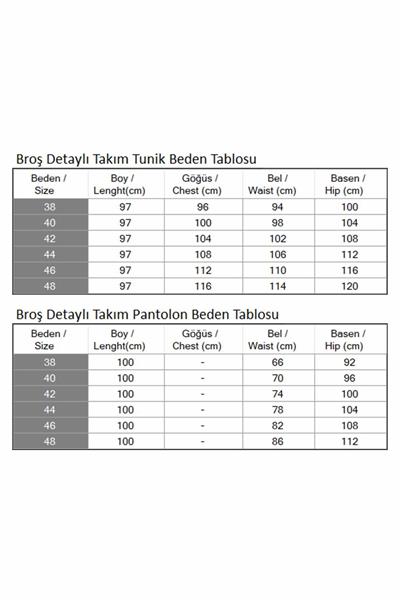 Broş Detaylı Takım Tunik Beden Tablosu

| Beden / Size | Boy / Lenght(cm) | Göğüs / Chest (cm) | Bel / Waist (cm) | Basen / Hip (cm) |
|---|---|---|---|---|
| 38 | 97 | 96 | 94 | 100 |
| 40 | 97 | 100 | 98 | 104 |
| 42 | 97 | 104 | 102 | 108 |
| 44 | 97 | 108 | 106 | 112 |
| 46 | 97 | 112 | 110 | 116 |
| 48 | 97 | 116 | 114 | 120 |

Broş Detaylı Takım Pantolon Beden Tablosu

| Beden / Size | Boy / Lenght(cm) | Göğüs / Chest (cm) | Bel / Waist (cm) | Basen / Hip (cm) |
|---|---|---|---|---|
| 38 | 100 | - | 66 | 92 |
| 40 | 100 | - | 70 | 96 |
| 42 | 100 | - | 74 | 100 |
| 44 | 100 | - | 78 | 104 |
| 46 | 100 | - | 82 | 108 |
| 48 | 100 | - | 86 | 112 |